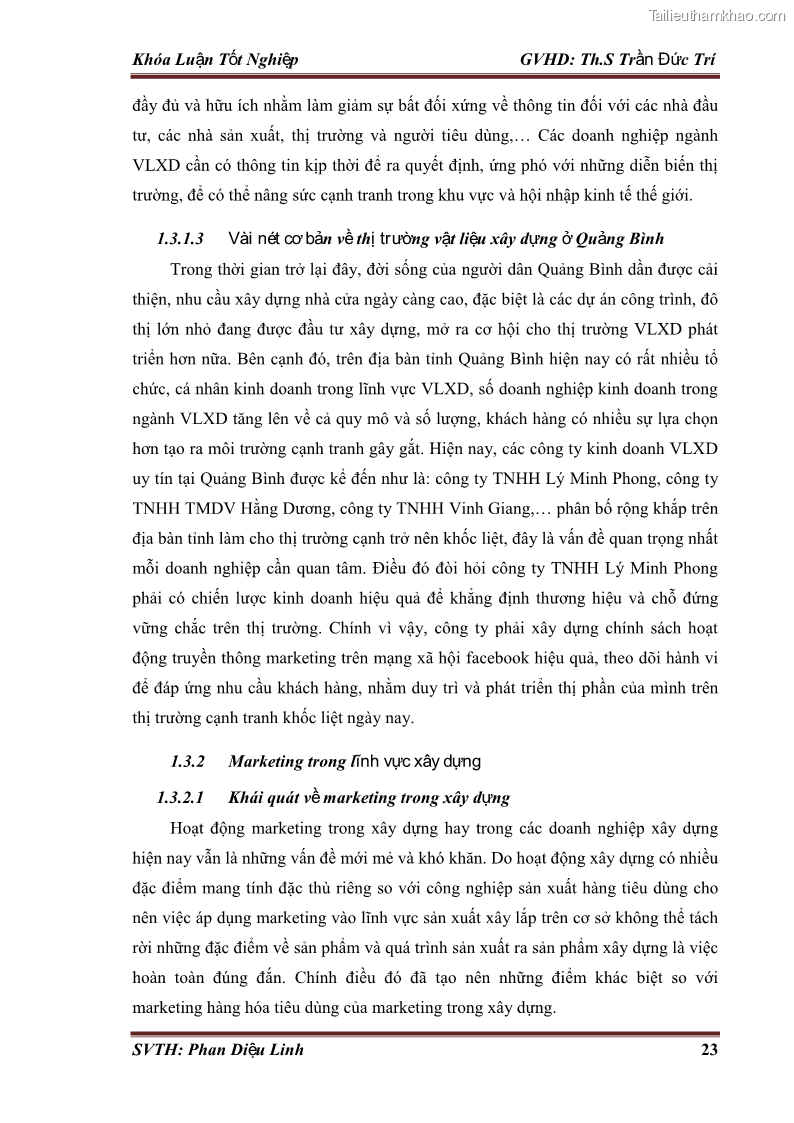 Tailieuthamkhao.com

Khóa Luận Tốt Nghiệp GVHD: Th.S Trần Đức Trí

đầy đủ và hữu ích nhằm làm giảm sự bất đối xứng về thông tin đối với các nhà đầu tư, các nhà sản xuất, thị trường và người tiêu dùng,… Các doanh nghiệp ngành VLXD cần có thông tin kịp thời để ra quyết định, ứng phó với những diễn biến thị trường, để có thể nâng sức cạnh tranh trong khu vực và hội nhập kinh tế thế giới.

1.3.1.3 Vài nét cơ bản về thị trường vật liệu xây dựng ở Quảng Bình

Trong thời gian trở lại đây, đời sống của người dân Quảng Bình dần được cải thiện, nhu cầu xây dựng nhà cửa ngày càng cao, đặc biệt là các dự án công trình, đô thị lớn nhỏ đang được đầu tư xây dựng, mở ra cơ hội cho thị trường VLXD phát triển hơn nữa. Bên cạnh đó, trên địa bàn tỉnh Quảng Bình hiện nay có rất nhiều tổ chức, cá nhân kinh doanh trong lĩnh vực VLXD, số doanh nghiệp kinh doanh trong ngành VLXD tăng lên về cả quy mô và số lượng, khách hàng có nhiều sự lựa chọn hơn tạo ra môi trường cạnh tranh gây gắt. Hiện nay, các công ty kinh doanh VLXD uy tín tại Quảng Bình được kể đến như là: công ty TNHH Lý Minh Phong, công ty TNHH TMDV Hằng Dương, công ty TNHH Vinh Giang,… phân bố rộng khắp trên địa bàn tỉnh làm cho thị trường cạnh trở nên khốc liệt, đây là vấn đề quan trọng nhất mỗi doanh nghiệp cần quan tâm. Điều đó đòi hỏi công ty TNHH Lý Minh Phong phải có chiến lược kinh doanh hiệu quả để khẳng định thương hiệu và chỗ đứng vững chắc trên thị trường. Chính vì vậy, công ty phải xây dựng chính sách hoạt động truyền thông marketing trên mạng xã hội facebook hiệu quả, theo dõi hành vi để đáp ứng nhu cầu khách hàng, nhằm duy trì và phát triển thị phần của mình trên thị trường cạnh tranh khốc liệt ngày nay.

1.3.2 Marketing trong lĩnh vực xây dựng

1.3.2.1 Khái quát về marketing trong xây dựng

Hoạt động marketing trong xây dựng hay trong các doanh nghiệp xây dựng hiện nay vẫn là những vấn đề mới mẻ và khó khăn. Do hoạt động xây dựng có nhiều đặc điểm mang tính đặc thù riêng so với công nghiệp sản xuất hàng tiêu dùng cho nên việc áp dụng marketing vào lĩnh vực sản xuất xây lắp trên cơ sở không thể tách rời những đặc điểm về sản phẩm và quá trình sản xuất ra sản phẩm xây dựng là việc hoàn toàn đúng đắn. Chính điều đó đã tạo nên những điểm khác biệt so với marketing hàng hóa tiêu dùng của marketing trong xây dựng.

SVTH: Phan Diệu Linh 23